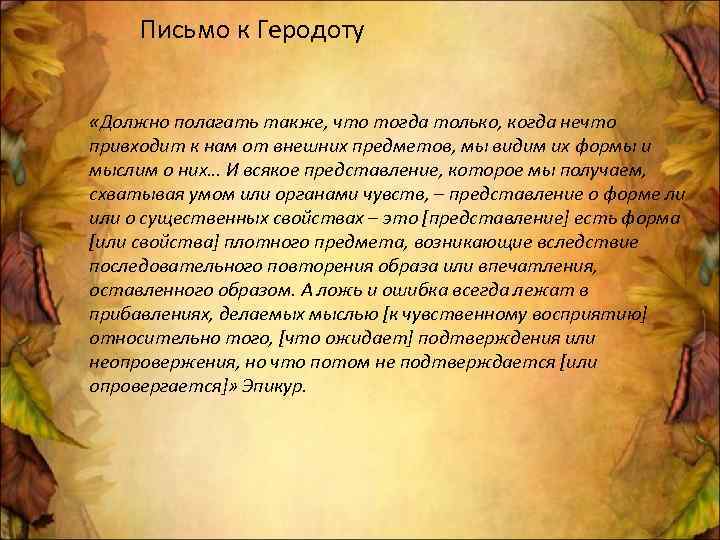 Письмо к Геродоту

«Должно полагать также, что тогда только, когда нечто привходит к нам от внешних предметов, мы видим их формы и мыслим о них... И всякое представление, которое мы получаем, схватывая умом или органами чувств, – представление о форме ли или о существенных свойствах – это [представление] есть форма [или свойства] плотного предмета, возникающие вследствие последовательного повторения образа или впечатления, оставленного образом. А ложь и ошибка всегда лежат в прибавлениях, делаемых мыслью [к чувственному восприятию] относительно того, [что ожидает] подтверждения или неопровержения, но что потом не подтверждается [или опровергается]» Эпикур.